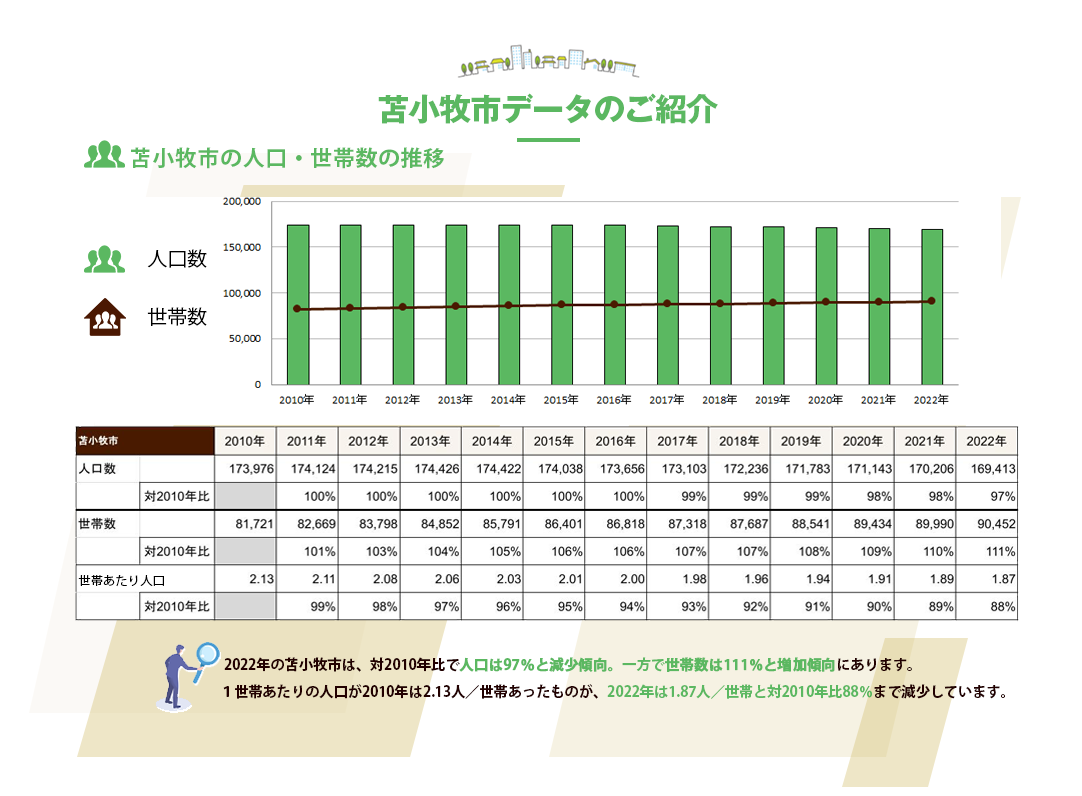 苫小牧市データのご紹介

苫小牧市の人口・世帯数の推移

人口数

世帯数

200,000
150,000
100,000
50,000
0

2010年 2011年 2012年 2013年 2014年 2015年 2016年 2017年 2018年 2019年 2020年 2021年 2022年

| 苫小牧市 | | 2010年 | 2011年 | 2012年 | 2013年 | 2014年 | 2015年 | 2016年 | 2017年 | 2018年 | 2019年 | 2020年 | 2021年 | 2022年 |
|---|---|---|---|---|---|---|---|---|---|---|---|---|---|---|
| 人口数 | | 173,976 | 174,124 | 174,215 | 174,426 | 174,422 | 174,038 | 173,656 | 173,103 | 172,236 | 171,783 | 171,143 | 170,206 | 169,413 |
| | 対2010年比 | | 100% | 100% | 100% | 100% | 100% | 100% | 99% | 99% | 99% | 98% | 98% | 97% |
| 世帯数 | | 81,721 | 82,669 | 83,798 | 84,852 | 85,791 | 86,401 | 86,818 | 87,318 | 87,687 | 88,541 | 89,434 | 89,990 | 90,452 |
| | 対2010年比 | | 101% | 103% | 104% | 105% | 106% | 106% | 107% | 107% | 108% | 109% | 110% | 111% |
| 世帯あたり人口 | | 2.13 | 2.11 | 2.08 | 2.06 | 2.03 | 2.01 | 2.00 | 1.98 | 1.96 | 1.94 | 1.91 | 1.89 | 1.87 |
| | 対2010年比 | | 99% | 98% | 97% | 96% | 95% | 94% | 93% | 92% | 91% | 90% | 89% | 88% |

2022年の苫小牧市は、対2010年比で人口は97%と減少傾向。一方で世帯数は111%と増加傾向にあります。
１世帯あたりの人口が2010年は2.13人／世帯あったものが、2022年は1.87人／世帯と対2010年比88%まで減少しています。